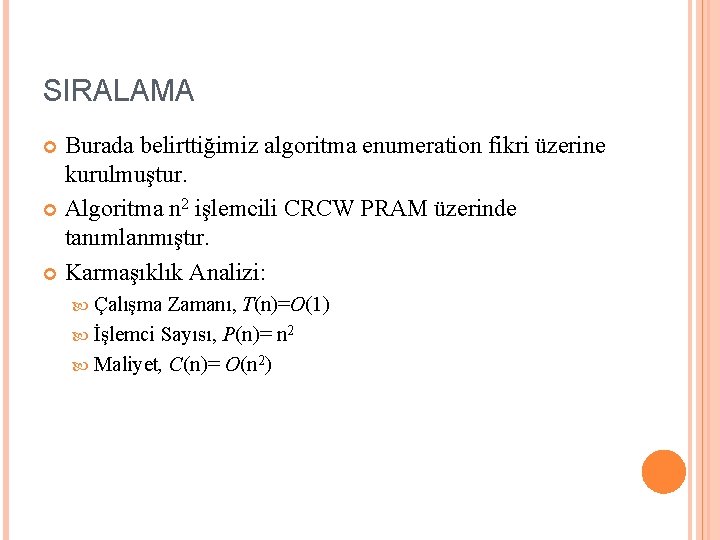 SIRALAMA

Burada belirttiğimiz algoritma enumeration fikri üzerine kurulmuştur.

Algoritma $n^2$ işlemcili CRCW PRAM üzerinde tanımlanmıştır.

Karmaşıklık Analizi:

Çalışma Zamanı, $T(n)=O(1)$

İşlemci Sayısı, $P(n)= n^2$

Maliyet, $C(n)= O(n^2)$